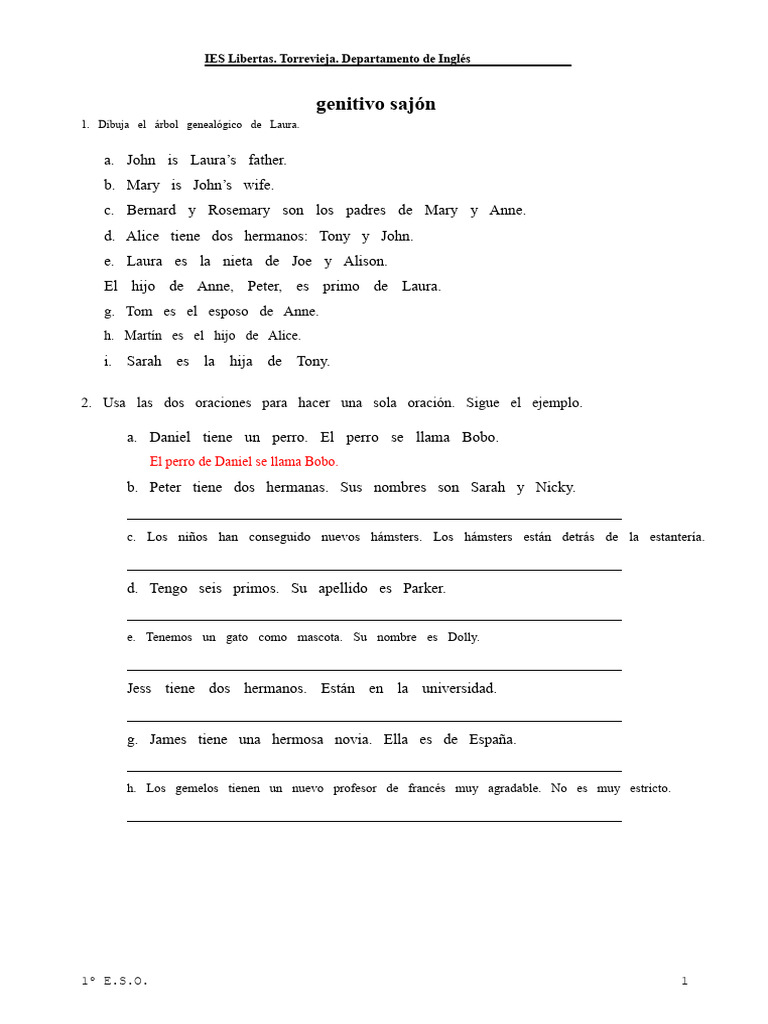 IES Libertas. Torrevieja. Departamento de Inglés

genitivo sajón

1. Dibuja el árbol genealógico de Laura.

a. John is Laura's father.
b. Mary is John's wife.
c. Bernard y Rosemary son los padres de Mary y Anne.
d. Alice tiene dos hermanos: Tony y John.
e. Laura es la nieta de Joe y Alison.
El hijo de Anne, Peter, es primo de Laura.
g. Tom es el esposo de Anne.
h. Martín es el hijo de Alice.
i. Sarah es la hija de Tony.

2. Usa las dos oraciones para hacer una sola oración. Sigue el ejemplo.

a. Daniel tiene un perro. El perro se llama Bobo.
El perro de Daniel se llama Bobo.
b. Peter tiene dos hermanas. Sus nombres son Sarah y Nicky.
c. Los niños han conseguido nuevos hámsters. Los hámsters están detrás de la estantería.
d. Tengo seis primos. Su apellido es Parker.
e. Tenemos un gato como mascota. Su nombre es Dolly.
Jess tiene dos hermanos. Están en la universidad.
g. James tiene una hermosa novia. Ella es de España.
h. Los gemelos tienen un nuevo profesor de francés muy agradable. No es muy estricto.

1º E.S.O.

1